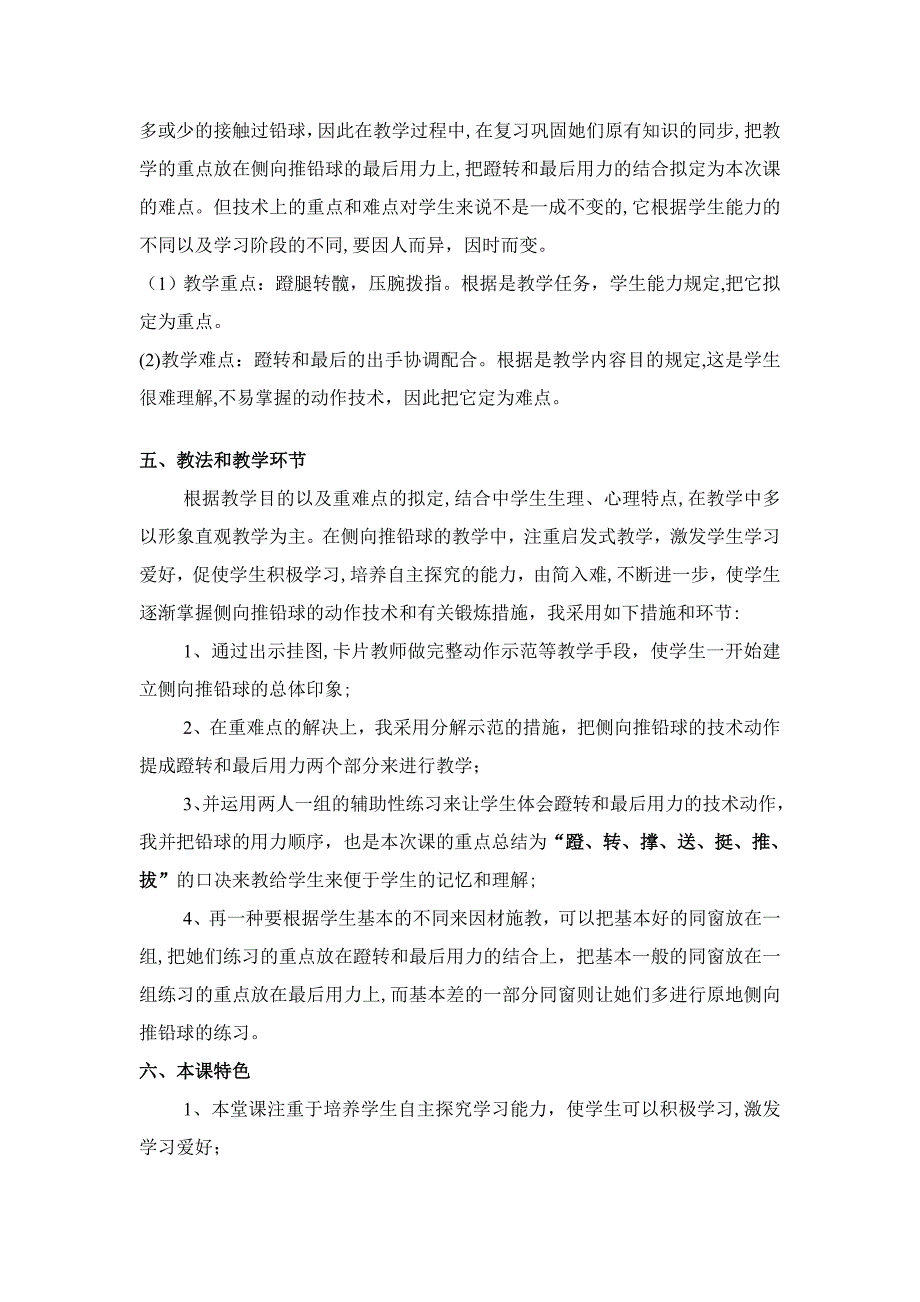 多或少的接触过铅球，因此在教学过程中，在复习巩固她们原有知识的同步，把教学的重点放在侧向推铅球的最后用力上，把蹬转和最后用力的结合拟定为本次课的难点。但技术上的重点和难点对学生来说不是一成不变的，它根据学生能力的不同以及学习阶段的不同，要因人而异，因时而变。

（1）教学重点：蹬腿转髋，压腕拨指。根据是教学任务，学生能力规定，把它拟定为重点。

(2)教学难点：蹬转和最后的出手协调配合。根据是教学内容目的规定，这是学生很难理解，不易掌握的动作技术，因此把它定为难点。

五、教法和教学环节

根据教学目的以及重难点的拟定，结合中学生生理、心理特点，在教学中多以形象直观教学为主。在侧向推铅球的教学中，注重启发式教学，激发学生学习爱好，促使学生积极学习，培养自主探究的能力，由简入难，不断进一步，使学生逐渐掌握侧向推铅球的动作技术和有关锻炼措施，我采用如下措施和环节：

1、通过出示挂图，卡片教师做完整动作示范等教学手段，使学生一开始建立侧向推铅球的总体印象；

2、在重难点的解决上，我采用分解示范的措施，把侧向推铅球的技术动作提成蹬转和最后用力两个部分来进行教学；

3、并运用两人一组的辅助性练习来让学生体会蹬转和最后用力的技术动作，我并把铅球的用力顺序，也是本次课的重点总结为“蹬、转、撑、送、挺、推、拔”的口决来教给学生来便于学生的记忆和理解；

4、再一种要根据学生基本的不同来因材施教，可以把基本好的同窗放在一组，把她们练习的重点放在蹬转和最后用力的结合上，把基本一般的同窗放在一组练习的重点放在最后用力上，而基本差的一部分同窗则让她们多进行原地侧向推铅球的练习。

六、本课特色

1、本堂课注重于培养学生自主探究学习能力，使学生可以积极学习，激发学习爱好；